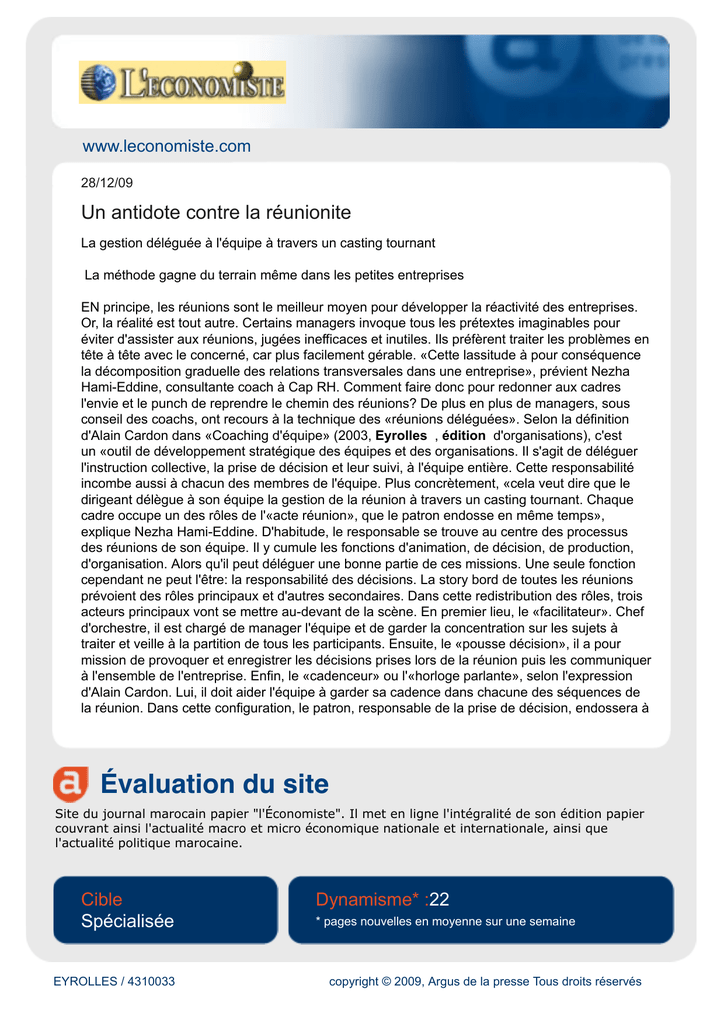 L'ECONOMISTE

www.leconomiste.com

28/12/09

Un antidote contre la réunionite

La gestion déléguée à l'équipe à travers un casting tournant

La méthode gagne du terrain même dans les petites entreprises

EN principe, les réunions sont le meilleur moyen pour développer la réactivité des entreprises. Or, la réalité est tout autre. Certains managers invoque tous les prétextes imaginables pour éviter d'assister aux réunions, jugées inefficaces et inutiles. Ils préfèrent traiter les problèmes en tête à tête avec le concerné, car plus facilement gérable. «Cette lassitude à pour conséquence la décomposition graduelle des relations transversales dans une entreprise», prévient Nezha Hami-Eddine, consultante coach à Cap RH. Comment faire donc pour redonner aux cadres l'envie et le punch de reprendre le chemin des réunions? De plus en plus de managers, sous conseil des coachs, ont recours à la technique des «réunions déléguées». Selon la définition d'Alain Cardon dans «Coaching d'équipe» (2003, Eyrolles , édition d'organisations), c'est un «outil de développement stratégique des équipes et des organisations. Il s'agit de déléguer l'instruction collective, la prise de décision et leur suivi, à l'équipe entière. Cette responsabilité incombe aussi à chacun des membres de l'équipe. Plus concrètement, «cela veut dire que le dirigeant délègue à son équipe la gestion de la réunion à travers un casting tournant. Chaque cadre occupe un des rôles de l'«acte réunion», que le patron endosse en même temps», explique Nezha Hami-Eddine. D'habitude, le responsable se trouve au centre des processus des réunions de son équipe. Il y cumule les fonctions d'animation, de décision, de production, d'organisation. Alors qu'il peut déléguer une bonne partie de ces missions. Une seule fonction cependant ne peut l'être: la responsabilité des décisions. La story bord de toutes les réunions prévoient des rôles principaux et d'autres secondaires. Dans cette redistribution des rôles, trois acteurs principaux vont se mettre au-devant de la scène. En premier lieu, le «facilitateur». Chef d'orchestre, il est chargé de manager l'équipe et de garder la concentration sur les sujets à traiter et veille à la partition de tous les participants. Ensuite, le «pousse décision», il a pour mission de provoquer et enregistrer les décisions prises lors de la réunion puis les communiquer à l'ensemble de l'entreprise. Enfin, le «cadenceur» ou l'«horloge parlante», selon l'expression d'Alain Cardon. Lui, il doit aider l'équipe à garder sa cadence dans chacune des séquences de la réunion. Dans cette configuration, le patron, responsable de la prise de décision, endossera à

Évaluation du site

Site du journal marocain papier "l'Économiste". Il met en ligne l'intégralité de son édition papier couvrant ainsi l'actualité macro et micro économique nationale et internationale, ainsi que l'actualité politique marocaine.

Cible
Spécialisée

Dynamisme* :22
* pages nouvelles en moyenne sur une semaine

EYROLLES / 4310033

copyright © 2009, Argus de la presse Tous droits réservés